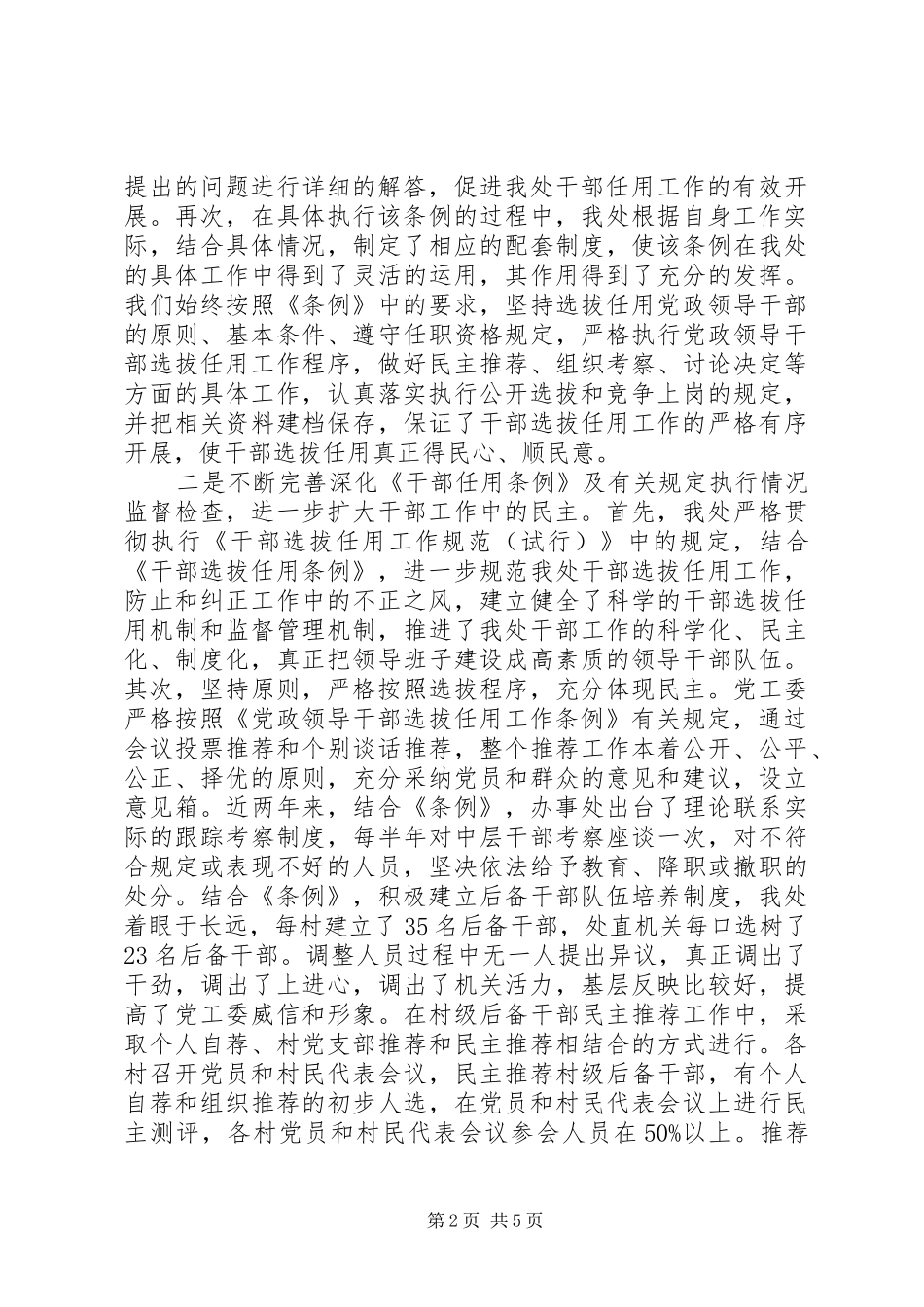 提出的问题进行详细的解答，促进我处干部任用工作的有效开展。再次，在具体执行该条例的过程中，我处根据自身工作实际，结合具体情况，制定了相应的配套制度，使该条例在我处的具体工作中得到了灵活的运用，其作用得到了充分的发挥。我们始终按照《条例》中的要求，坚持选拔任用党政领导干部的原则、基本条件、遵守任职资格规定，严格执行党政领导干部选拔任用工作程序，做好民主推荐、组织考察、讨论决定等方面的具体工作，认真落实执行公开选拔和竞争上岗的规定，并把相关资料建档保存，保证了干部选拔任用工作的严格有序开展，使干部选拔任用真正得民心、顺民意。

二是不断完善深化《干部任用条例》及有关规定执行情况监督检查，进一步扩大干部工作中的民主。首先，我处严格贯彻执行《干部选拔任用工作规范（试行）》中的规定，结合《干部选拔任用条例》，进一步规范我处干部选拔任用工作，防止和纠正工作中的不正之风，建立健全了科学的干部选拔任用机制和监督管理机制，推进了我处干部工作的科学化、民主化、制度化，真正把领导班子建设成高素质的领导干部队伍。其次，坚持原则，严格按照选拔程序，充分体现民主。党工委严格按照《党政领导干部选拔任用工作条例》有关规定，通过会议投票推荐和个别谈话推荐，整个推荐工作本着公开、公平、公正、择优的原则，充分采纳党员和群众的意见和建议，设立意见箱。近两年来，结合《条例》，办事处出台了理论联系实际的跟踪考察制度，每半年对中层干部考察座谈一次，对不符合规定或表现不好的人员，坚决依法给予教育、降职或撤职的处分。结合《条例》，积极建立后备干部队伍培养制度，我处着眼于长远，每村建立了35名后备干部，处直机关每口选树了23名后备干部。调整人员过程中无一人提出异议，真正调出了干劲，调出了上进心，调出了机关活力，基层反映比较好，提高了党工委威信和形象。在村级后备干部民主推荐工作中，采取个人自荐、村党支部推荐和民主推荐相结合的方式进行。各村召开党员和村民代表会议，民主推荐村级后备干部，有个人自荐和组织推荐的初步人选，在党员和村民代表会议上进行民主测评，各村党员和村民代表会议参会人员在50%以上。推荐

第2页 共5页